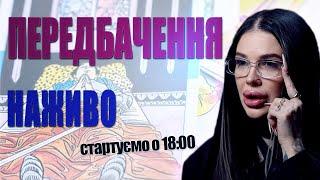 ПЕРЕДБАЧЕННЯ

НАЖИВО

стартуємо о 18:00